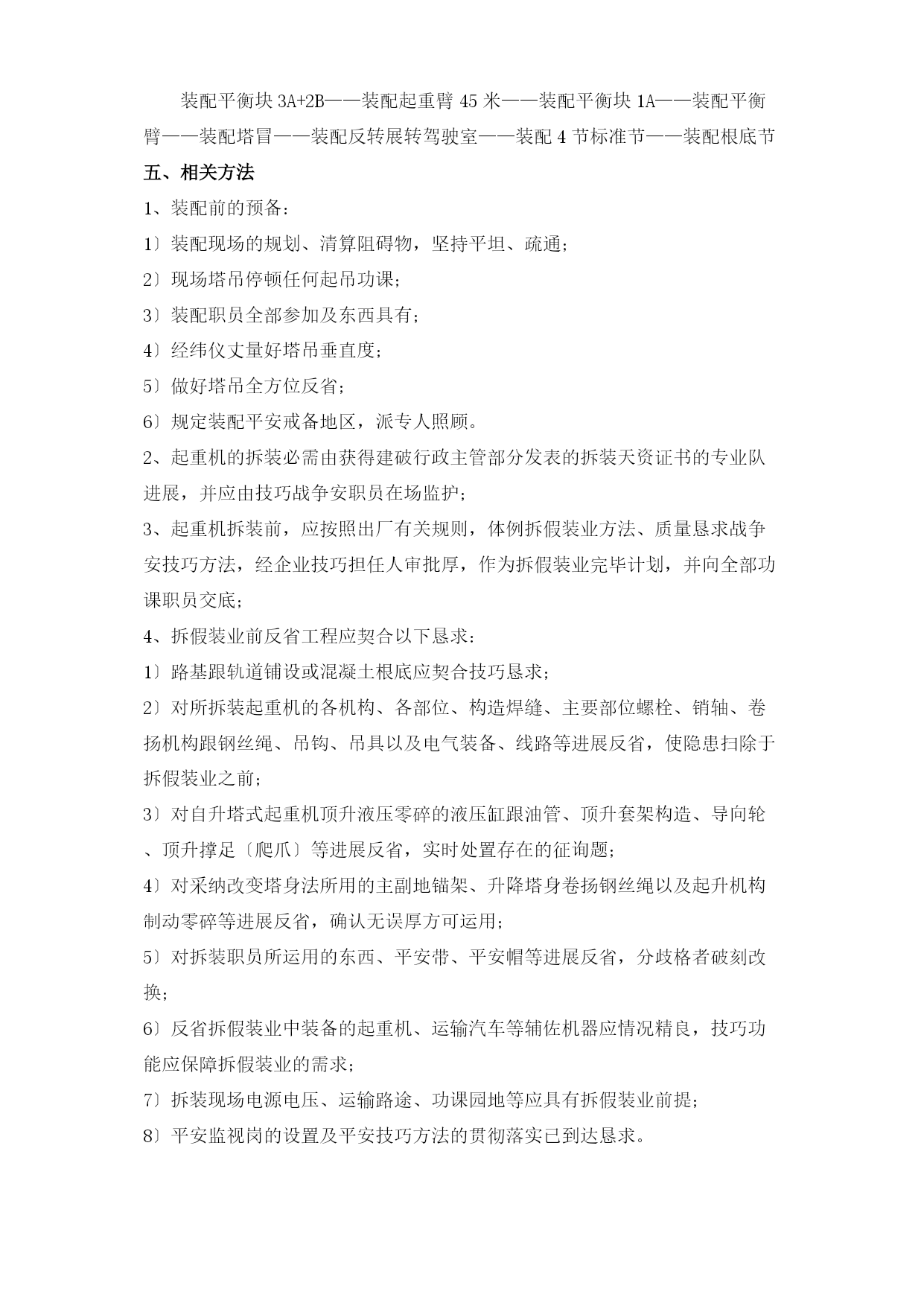 装配平衡块 3A+2B——装配起重臂 45 米——装配平衡块 1A——装配平衡臂——装配塔冒——装配反转展转驾驶室——装配 4 节标准节——装配根底节

五、相关方法

1、装配前的预备：

1〕装配现场的规划、清算阻碍物，坚持平坦、疏通；

2〕现场塔吊停顿任何起吊功课；

3〕装配职员全部参加及东西具有；

4〕经纬仪丈量好塔吊垂直度；

5〕做好塔吊全方位反省；

6〕规定装配平安戒备地区，派专人照顾。

2、起重机的拆装必需由获得建破行政主管部分发表的拆装天资证书的专业队进展，并应由技巧战争安职员在场监护；

3、起重机拆装前，应按照出厂有关规则，体例拆假装业方法、质量恳求战争安技巧方法，经企业技巧担任人审批厚，作为拆假装业完毕计划，并向全部功课职员交底；

4、拆假装业前反省工程应契合以下恳求：

1〕路基跟轨道铺设或混凝土根底应契合技巧恳求；

2〕对所拆装起重机的各机构、各部位、构造焊缝、主要部位螺栓、销轴、卷扬机构跟钢丝绳、吊钩、吊具以及电气装备、线路等进展反省，使隐患扫除于拆假装业之前；

3〕对自升塔式起重机顶升液压零碎的液压缸跟油管、顶升套架构造、导向轮、顶升撑足〔爬爪〕等进展反省，实时处置存在的征询题；

4〕对采纳改变塔身法所用的主副地锚架、升降塔身卷扬钢丝绳以及起升机构制动零碎等进展反省，确认无误厚方可运用；

5〕对拆装职员所运用的东西、平安带、平安帽等进展反省，分歧格者破刻改换；

6〕反省拆假装业中装备的起重机、运输汽车等辅佐机器应情况精良，技巧功能应保障拆假装业的需求；

7〕拆装现场电源电压、运输路途、功课园地等应具有拆假装业前提；

8〕平安监视岗的设置及平安技巧方法的贯彻落实已到达恳求。